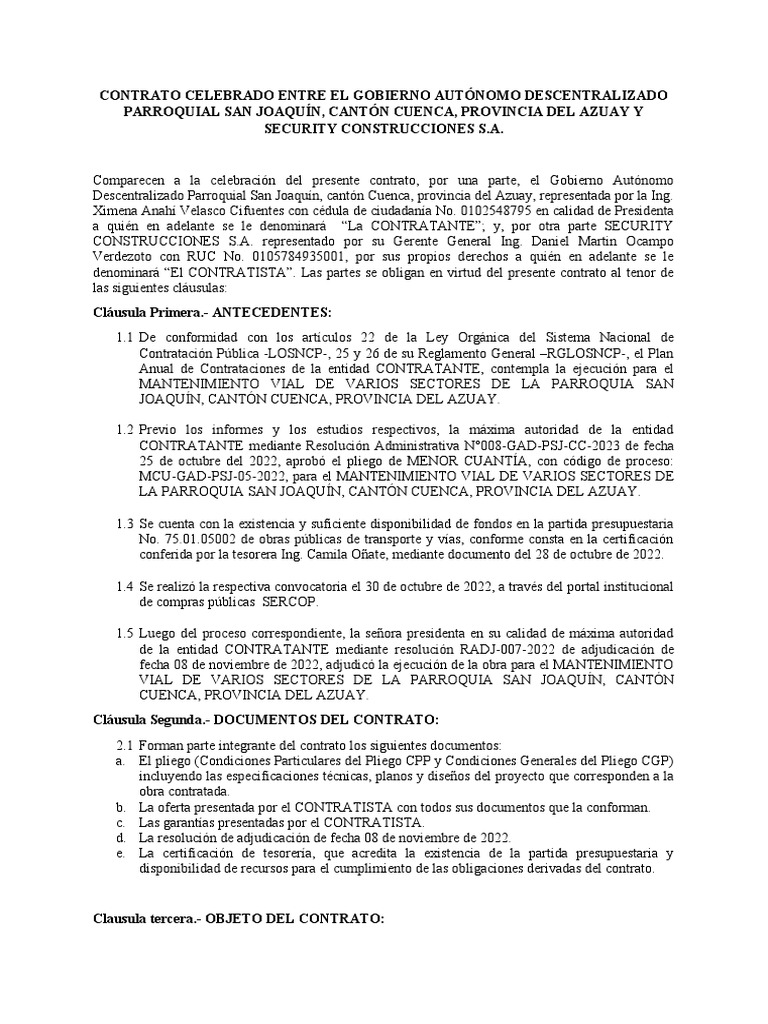 CONTRATO CELEBRADO ENTRE EL GOBIERNO AUTÓNOMO DESCENTRALIZADO PARROQUIAL SAN JOAQUÍN, CANTÓN CUENCA, PROVINCIA DEL AZUAY Y SECURITY CONSTRUCCIONES S.A.

Comparecen a la celebración del presente contrato, por una parte, el Gobierno Autónomo Descentralizado Parroquial San Joaquín, cantón Cuenca, provincia del Azuay, representada por la Ing. Ximena Anahi Velasco Cifuentes con cédula de ciudadanía No. 0102548795 en calidad de Presidenta a quién en adelante se le denominará "La CONTRATANTE"; y, por otra parte SECURITY CONSTRUCCIONES S.A. representado por su Gerente General Ing. Daniel Martin Ocampo Verdezoto con RUC No. 0105784935001, por sus propios derechos a quién en adelante se le denominará "El CONTRATISTA". Las partes se obligan en virtud del presente contrato al tenor de las siguientes cláusulas:

Cláusula Primera.- ANTECEDENTES:

1.1 De conformidad con los artículos 22 de la Ley Orgánica del Sistema Nacional de Contratación Pública -LOSNCP-, 25 y 26 de su Reglamento General –RGLOSNCP-, el Plan Anual de Contrataciones de la entidad CONTRATANTE, contempla la ejecución para el MANTENIMIENTO VIAL DE VARIOS SECTORES DE LA PARROQUIA SAN JOAQUÍN, CANTÓN CUENCA, PROVINCIA DEL AZUAY.

1.2 Previo los informes y los estudios respectivos, la máxima autoridad de la entidad CONTRATANTE mediante Resolución Administrativa N°008-GAD-PSJ-CC-2023 de fecha 25 de octubre del 2022, aprobó el pliego de MENOR CUANTÍA, con código de proceso: MCU-GAD-PSJ-05-2022, para el MANTENIMIENTO VIAL DE VARIOS SECTORES DE LA PARROQUIA SAN JOAQUÍN, CANTÓN CUENCA, PROVINCIA DEL AZUAY.

1.3 Se cuenta con la existencia y suficiente disponibilidad de fondos en la partida presupuestaria No. 75.01.05002 de obras públicas de transporte y vías, conforme consta en la certificación conferida por la tesorera Ing. Camila Oñate, mediante documento del 28 de octubre de 2022.

1.4 Se realizó la respectiva convocatoria el 30 de octubre de 2022, a través del portal institucional de compras públicas SERCOP.

1.5 Luego del proceso correspondiente, la señora presidenta en su calidad de máxima autoridad de la entidad CONTRATANTE mediante resolución RADJ-007-2022 de adjudicación de fecha 08 de noviembre de 2022, adjudicó la ejecución de la obra para el MANTENIMIENTO VIAL DE VARIOS SECTORES DE LA PARROQUIA SAN JOAQUÍN, CANTÓN CUENCA, PROVINCIA DEL AZUAY.

Cláusula Segunda.- DOCUMENTOS DEL CONTRATO:

2.1 Forman parte integrante del contrato los siguientes documentos:
a. El pliego (Condiciones Particulares del Pliego CPP y Condiciones Generales del Pliego CGP) incluyendo las especificaciones técnicas, planos y diseños del proyecto que corresponden a la obra contratada.
b. La oferta presentada por el CONTRATISTA con todos sus documentos que la conforman.
c. Las garantías presentadas por el CONTRATISTA.
d. La resolución de adjudicación de fecha 08 de noviembre de 2022.
e. La certificación de tesorería, que acredita la existencia de la partida presupuestaria y disponibilidad de recursos para el cumplimiento de las obligaciones derivadas del contrato.

Clausula tercera.- OBJETO DEL CONTRATO: